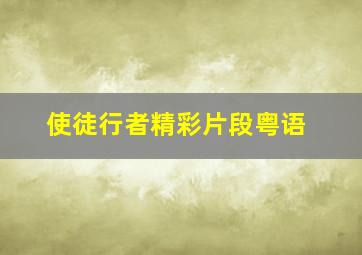 使徒行者精彩片段粤语